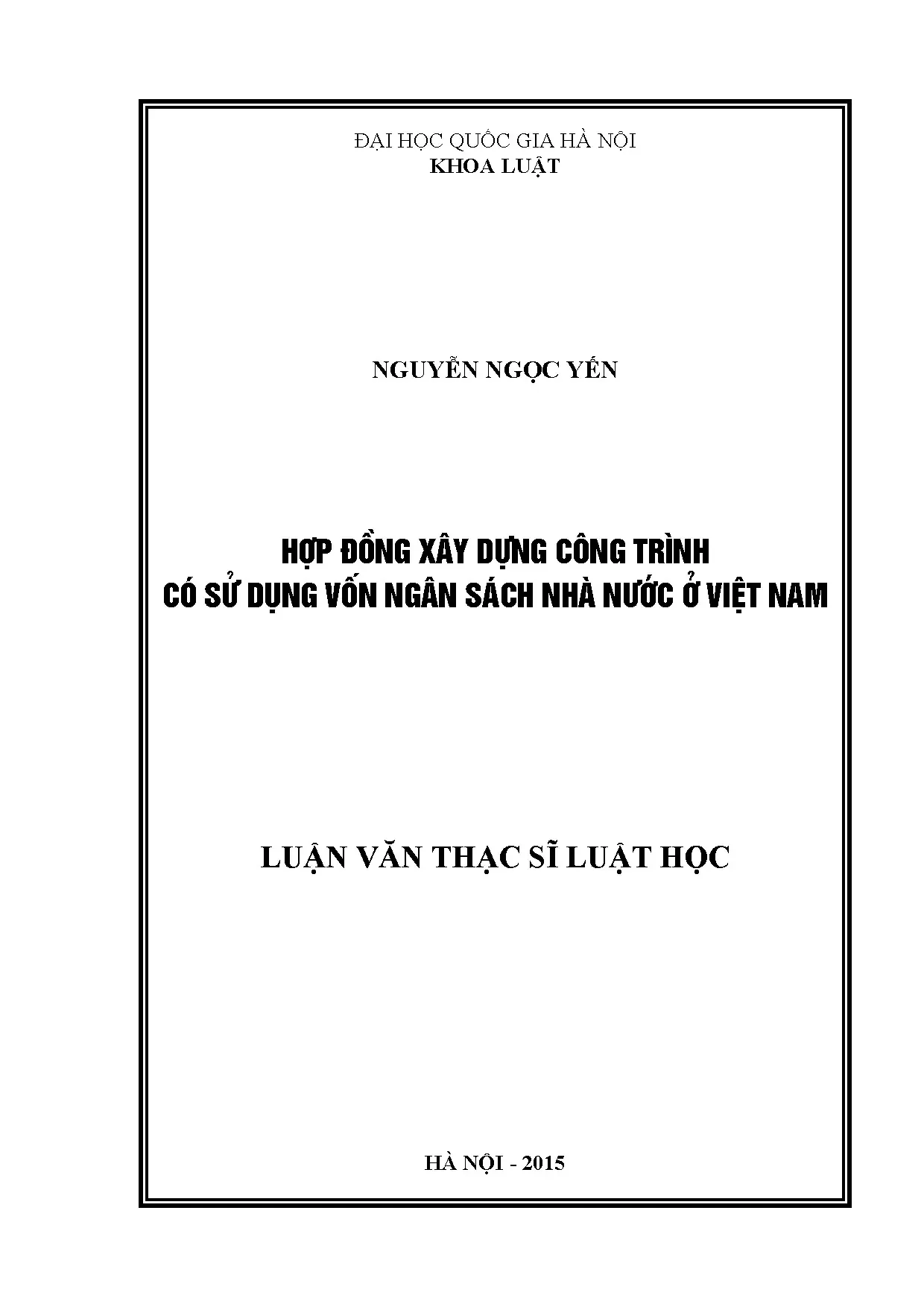 ĐẠI HỌC QUỐC GIA HÀ NỘI
KHOA LUẬT

NGUYỄN NGỌC YẾN

HỢP ĐỒNG XÂY DỰNG CÔNG TRÌNH
CÓ SỬ DỤNG VỐN NGÂN SÁCH NHÀ NƯỚC Ở VIỆT NAM

LUẬN VĂN THẠC SĨ LUẬT HỌC

HÀ NỘI - 2015